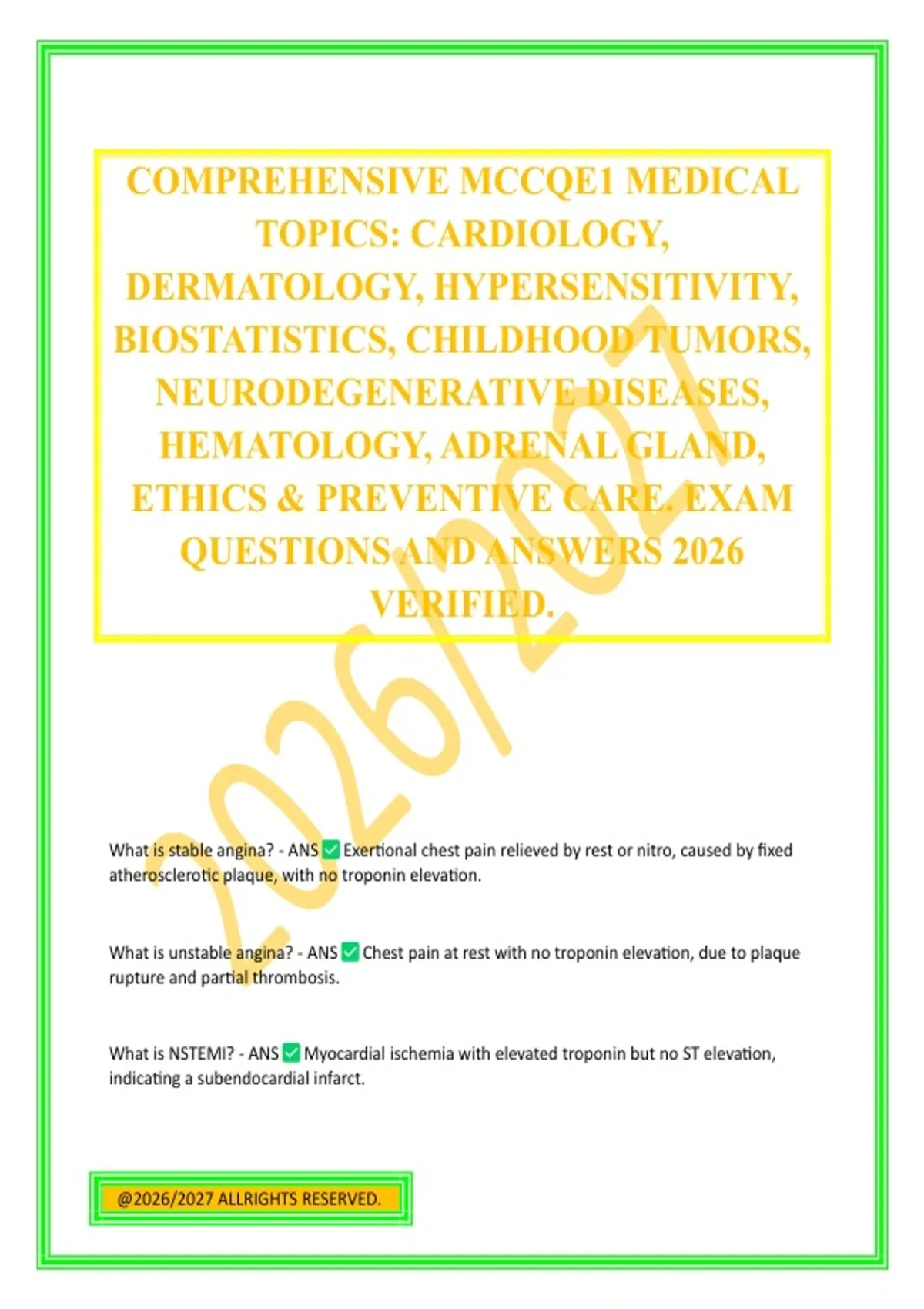 COMPREHENSIVE MCCQE1 MEDICAL TOPICS: CARDIOLOGY, DERMATOLOGY, HYPERSENSITIVITY, BIOSTATISTICS, CHILDHOOD TUMORS, NEURODEGENERATIVE DISEASES, HEMATOLOGY, ADRENAL GLAND, ETHICS & PREVENTIVE CARE. EXAM QUESTIONS AND ANSWERS 2026 VERIFIED.

2026/2027

What is stable angina? - ANS ✅ Exertional chest pain relieved by rest or nitro, caused by fixed atherosclerotic plaque, with no troponin elevation.

What is unstable angina? - ANS ✅ Chest pain at rest with no troponin elevation, due to plaque rupture and partial thrombosis.

What is NSTEMI? - ANS ✅ Myocardial ischemia with elevated troponin but no ST elevation, indicating a subendocardial infarct.

@2026/2027 ALLRIGHTS RESERVED.